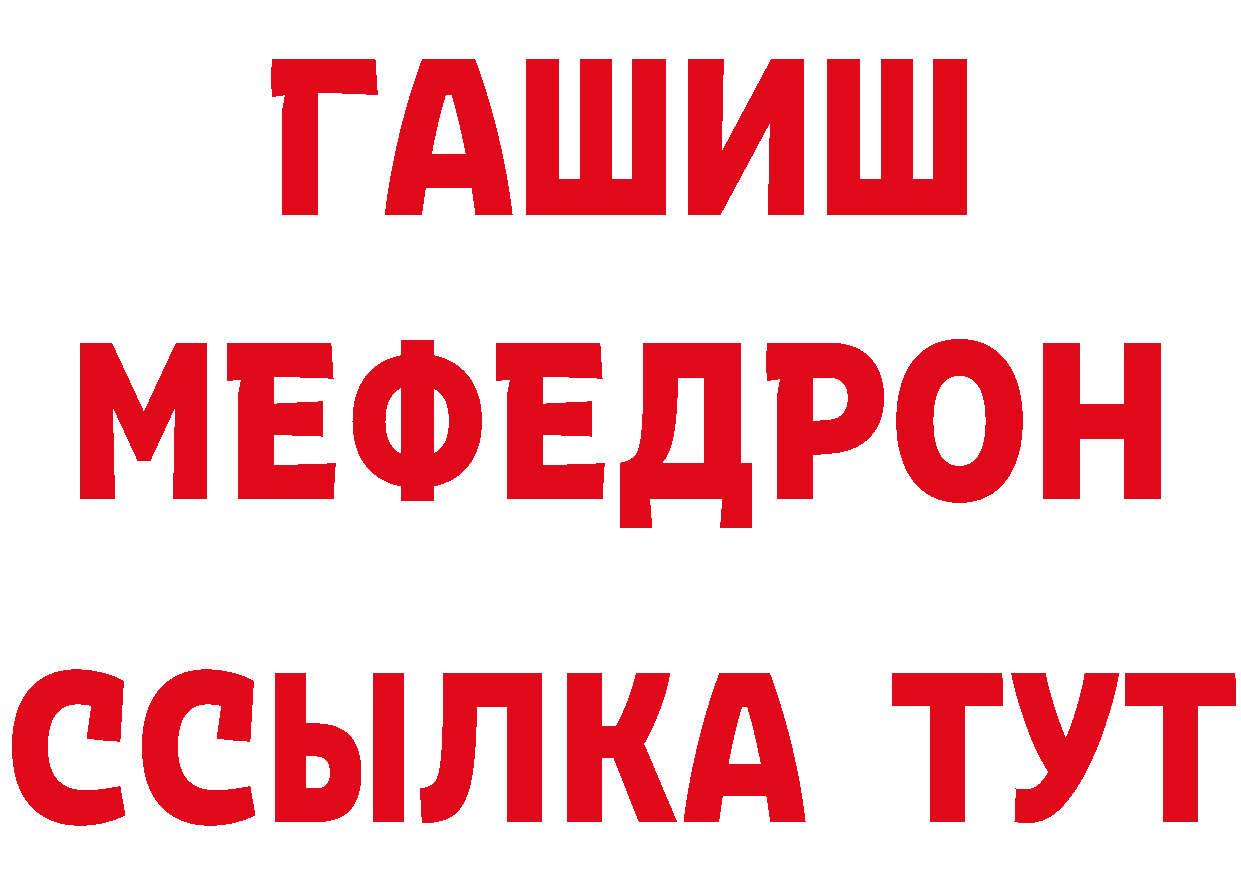 ГАШИШ
МЕФЕДРОН
ССЫЛКА ТУТ